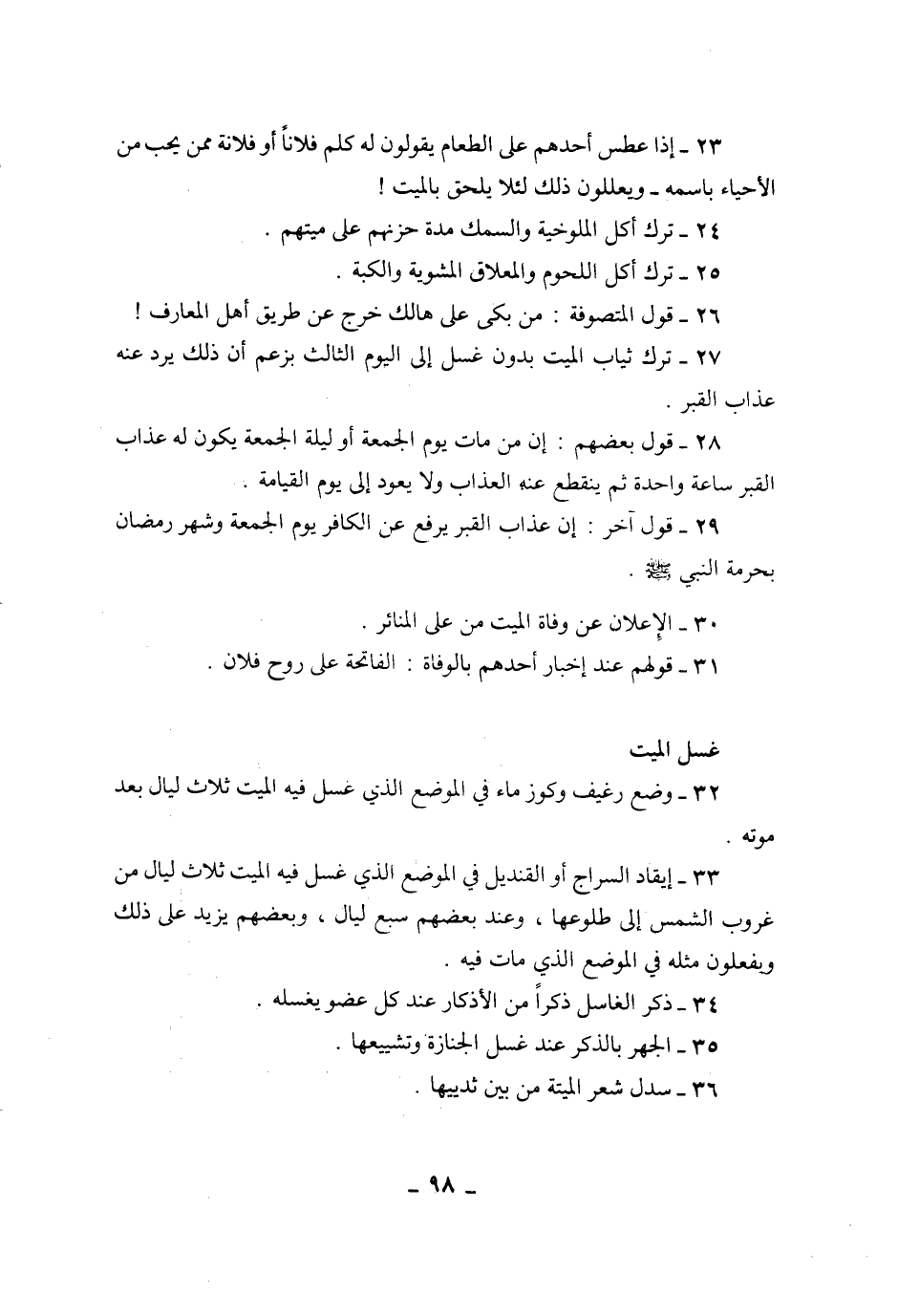 ٢٣ ـ إذا عطس أحدهم على الطعام يقولون له كلم فلاناً أو فلانة ممن يحب من الأحياء باسمه ـ ويعللون ذلك لئلا يلحق بالميت !

٢٤ ـ ترك أكل الملوخية والسمك مدة حزنهم على ميتهم .

٢٥ ـ ترك أكل اللحوم والمعلاق المشوية والكبة .

٢٦ ـ قول المتصوفة : من بكى على هالك خرج عن طريق أهل المعارف !

٢٧ ـ ترك ثياب الميت بدون غسل إلى اليوم الثالث بزعم أن ذلك يرد عنه عذاب القبر .

٢٨ ـ قول بعضهم : إن من مات يوم الجمعة أو ليلة الجمعة يكون له عذاب القبر ساعة واحدة ثم ينقطع عنه العذاب ولا يعود إلى يوم القيامة .

٢٩ ـ قول آخر : إن عذاب القبر يرفع عن الكافر يوم الجمعة وشهر رمضان بحرمة النبي ﷺ .

٣٠ ـ الإعلان عن وفاة الميت من على المنائر .

٣١ ـ قولهم عند إخبار أحدهم بالوفاة : الفاتحة على روح فلان .

غسل الميت

٣٢ ـ وضع رغيف وكوز ماء في الموضع الذي غسل فيه الميت ثلاث ليال بعد موته .

٣٣ ـ إيقاد السراج أو القنديل في الموضع الذي غسل فيه الميت ثلاث ليال من غروب الشمس إلى طلوعها ، وعند بعضهم سبع ليال ، وبعضهم يزيد على ذلك ويفعلون مثله في الموضع الذي مات فيه .

٣٤ ـ ذكر الغاسل ذكراً من الأذكار عند كل عضو يغسله .

٣٥ ـ الجهر بالذكر عند غسل الجنازة وتشييعها .

٣٦ ـ سدل شعر الميتة من بين ثدييها .

ـ ٩٨ ـ